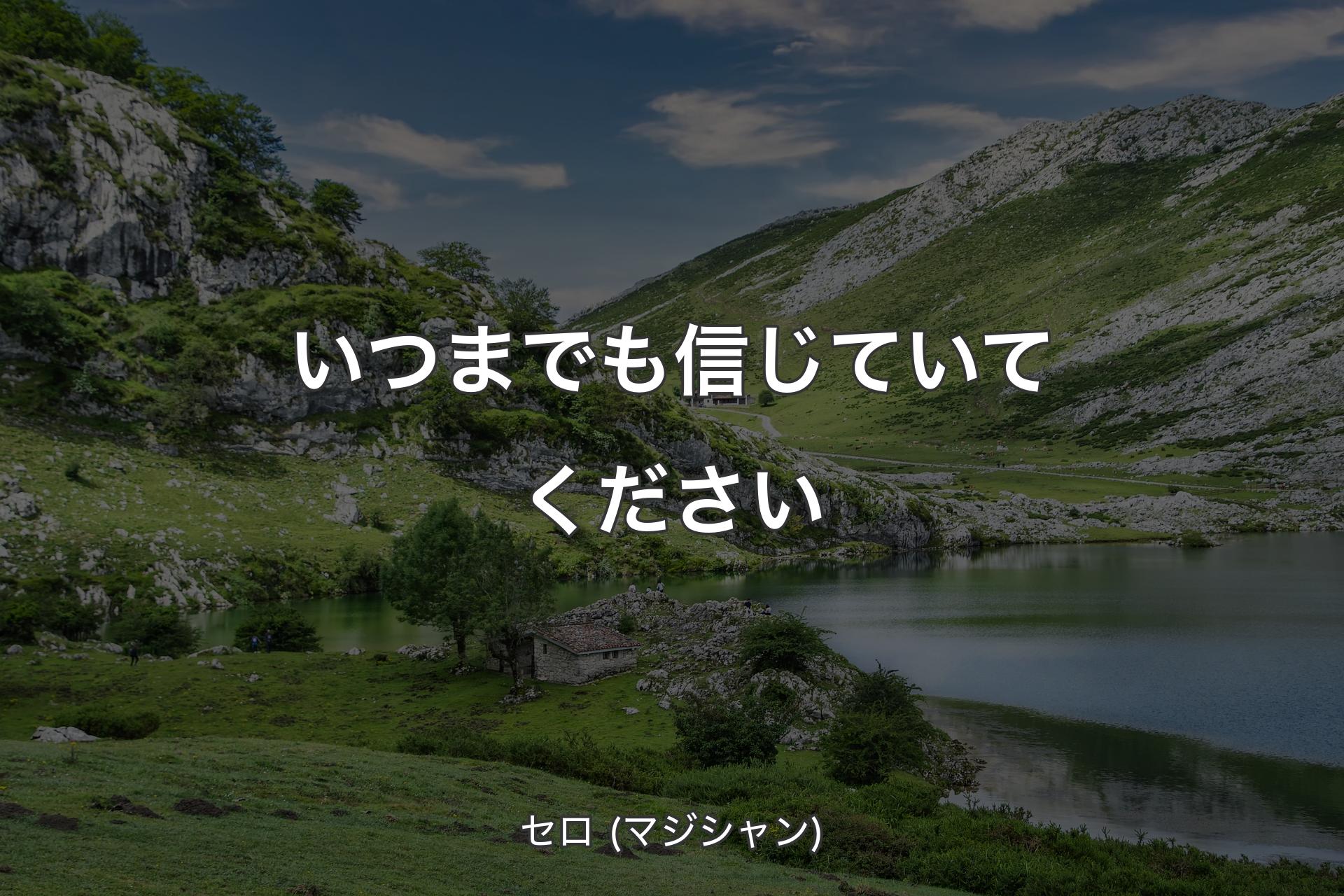 いつまでも信じていてください

セロ (マジシャン)